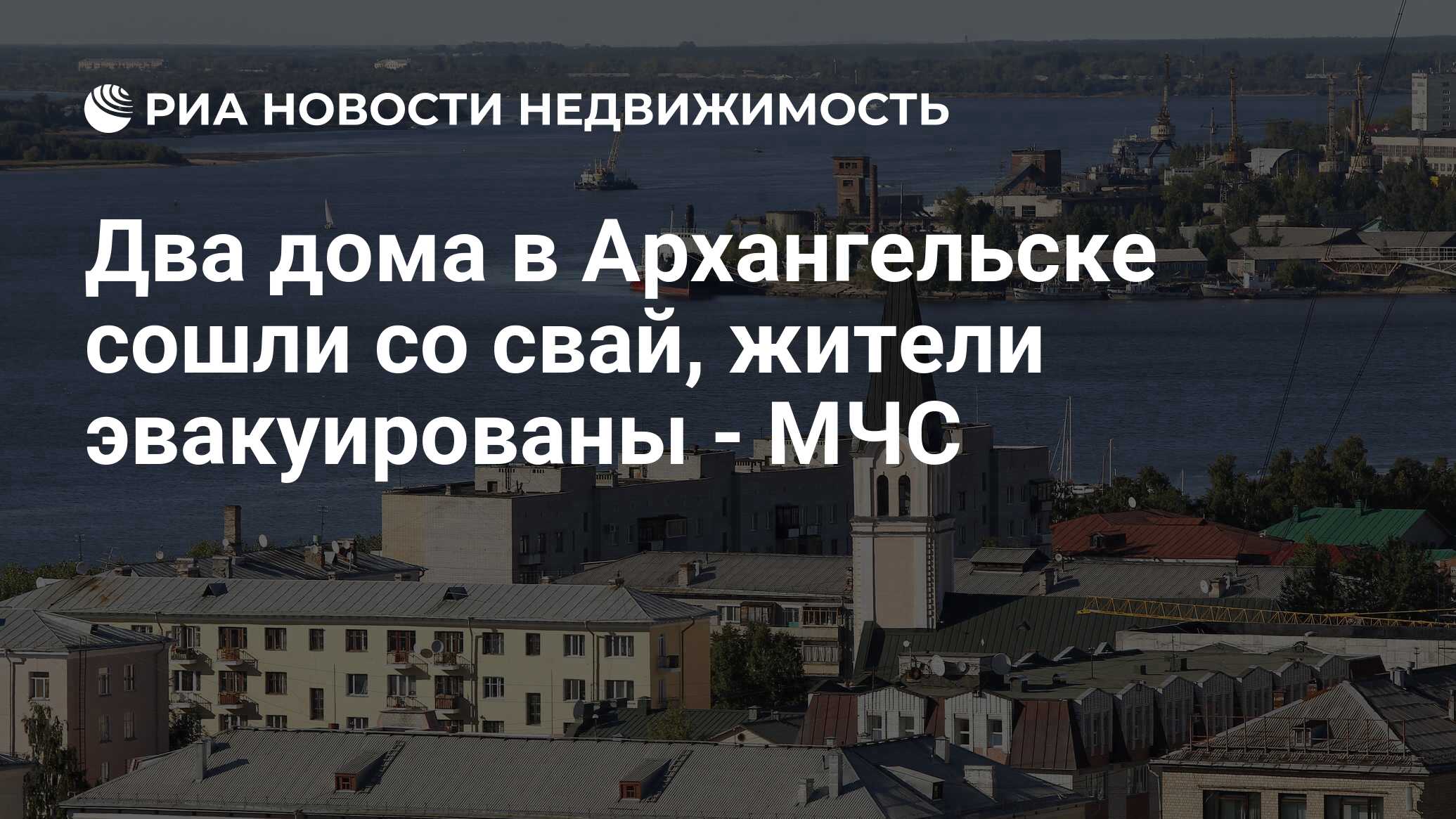 РИА НОВОСТИ НЕДВИЖИМОСТЬ

Два дома в Архангельске сошли со свай, жители эвакуированы - МЧС